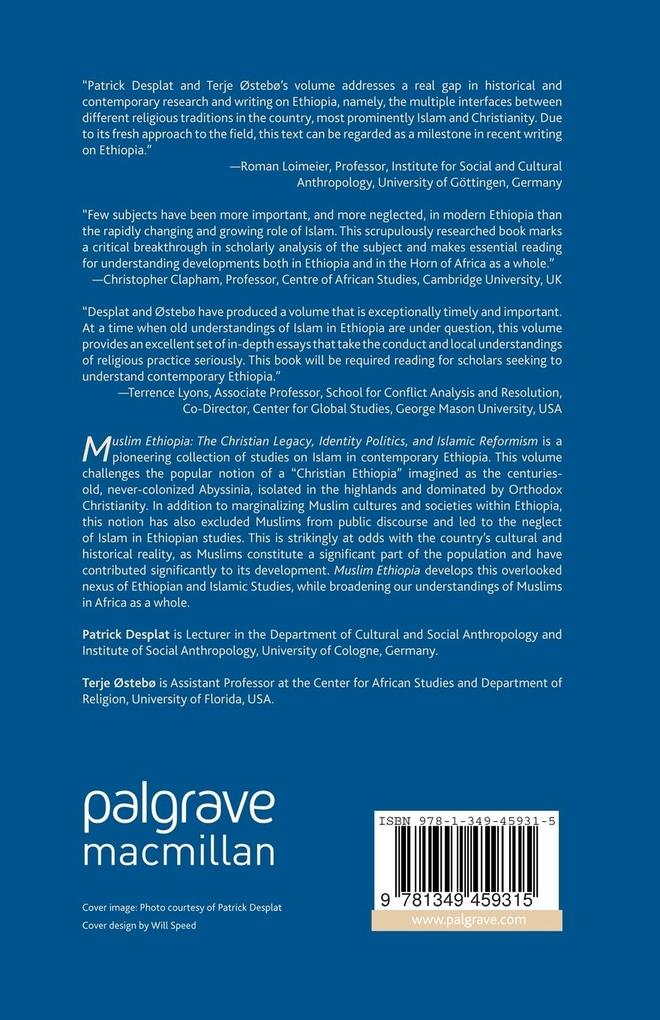 "Patrick Desplat and Terje Østebø's volume addresses a real gap in historical and contemporary research and writing on Ethiopia, namely, the multiple interfaces between different religious traditions in the country, most prominently Islam and Christianity. Due to its fresh approach to the field, this text can be regarded as a milestone in recent writing on Ethiopia."
—Roman Loimeier, Professor, Institute for Social and Cultural Anthropology, University of Göttingen, Germany

"Few subjects have been more important, and more neglected, in modern Ethiopia than the rapidly changing and growing role of Islam. This scrupulously researched book marks a critical breakthrough in scholarly analysis of the subject and makes essential reading for understanding developments both in Ethiopia and in the Horn of Africa as a whole."
—Christopher Clapham, Professor, Centre of African Studies, Cambridge University, UK

"Desplat and Østebø have produced a volume that is exceptionally timely and important. At a time when old understandings of Islam in Ethiopia are under question, this volume provides an excellent set of in-depth essays that take the conduct and local understandings of religious practice seriously. This book will be required reading for scholars seeking to understand contemporary Ethiopia."
—Terrence Lyons, Associate Professor, School for Conflict Analysis and Resolution, Co-Director, Center for Global Studies, George Mason University, USA

Muslim Ethiopia: The Christian Legacy, Identity Politics, and Islamic Reformism is a pioneering collection of studies on Islam in contemporary Ethiopia. This volume challenges the popular notion of a "Christian Ethiopia" imagined as the centuries-old, never-colonized Abyssinia, isolated in the highlands and dominated by Orthodox Christianity. In addition to marginalizing Muslim cultures and societies within Ethiopia, this notion has also excluded Muslims from public discourse and led to the neglect of Islam in Ethiopian studies. This is strikingly at odds with the country's cultural and historical reality, as Muslims constitute a significant part of the population and have contributed significantly to its development. Muslim Ethiopia develops this overlooked nexus of Ethiopian and Islamic Studies, while broadening our understandings of Muslims in Africa as a whole.

Patrick Desplat is Lecturer in the Department of Cultural and Social Anthropology and Institute of Social Anthropology, University of Cologne, Germany.

Terje Østebø is Assistant Professor at the Center for African Studies and Department of Religion, University of Florida, USA.

palgrave macmillan

Cover image: Photo courtesy of Patrick Desplat
Cover design by Will Speed

ISBN 978-1-349-45931-5
9 781349 459315
www.palgrave.com